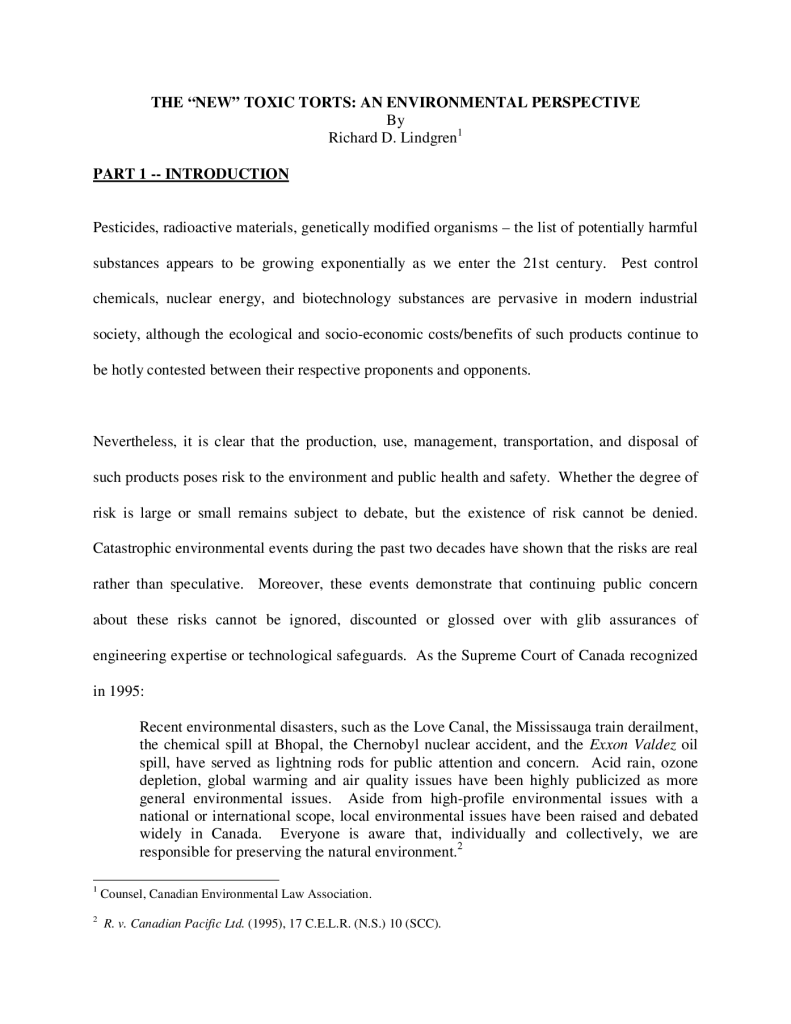 THE “NEW” TOXIC TORTS: AN ENVIRONMENTAL PERSPECTIVE
By
Richard D. Lindgren$^1$

PART 1 -- INTRODUCTION

Pesticides, radioactive materials, genetically modified organisms – the list of potentially harmful substances appears to be growing exponentially as we enter the 21st century. Pest control chemicals, nuclear energy, and biotechnology substances are pervasive in modern industrial society, although the ecological and socio-economic costs/benefits of such products continue to be hotly contested between their respective proponents and opponents.

Nevertheless, it is clear that the production, use, management, transportation, and disposal of such products poses risk to the environment and public health and safety. Whether the degree of risk is large or small remains subject to debate, but the existence of risk cannot be denied. Catastrophic environmental events during the past two decades have shown that the risks are real rather than speculative. Moreover, these events demonstrate that continuing public concern about these risks cannot be ignored, discounted or glossed over with glib assurances of engineering expertise or technological safeguards. As the Supreme Court of Canada recognized in 1995:

Recent environmental disasters, such as the Love Canal, the Mississauga train derailment, the chemical spill at Bhopal, the Chernobyl nuclear accident, and the Exxon Valdez oil spill, have served as lightning rods for public attention and concern. Acid rain, ozone depletion, global warming and air quality issues have been highly publicized as more general environmental issues. Aside from high-profile environmental issues with a national or international scope, local environmental issues have been raised and debated widely in Canada. Everyone is aware that, individually and collectively, we are responsible for preserving the natural environment.$^2$

$^1$ Counsel, Canadian Environmental Law Association.

$^2$ R. v. Canadian Pacific Ltd. (1995), 17 C.E.L.R. (N.S.) 10 (SCC).